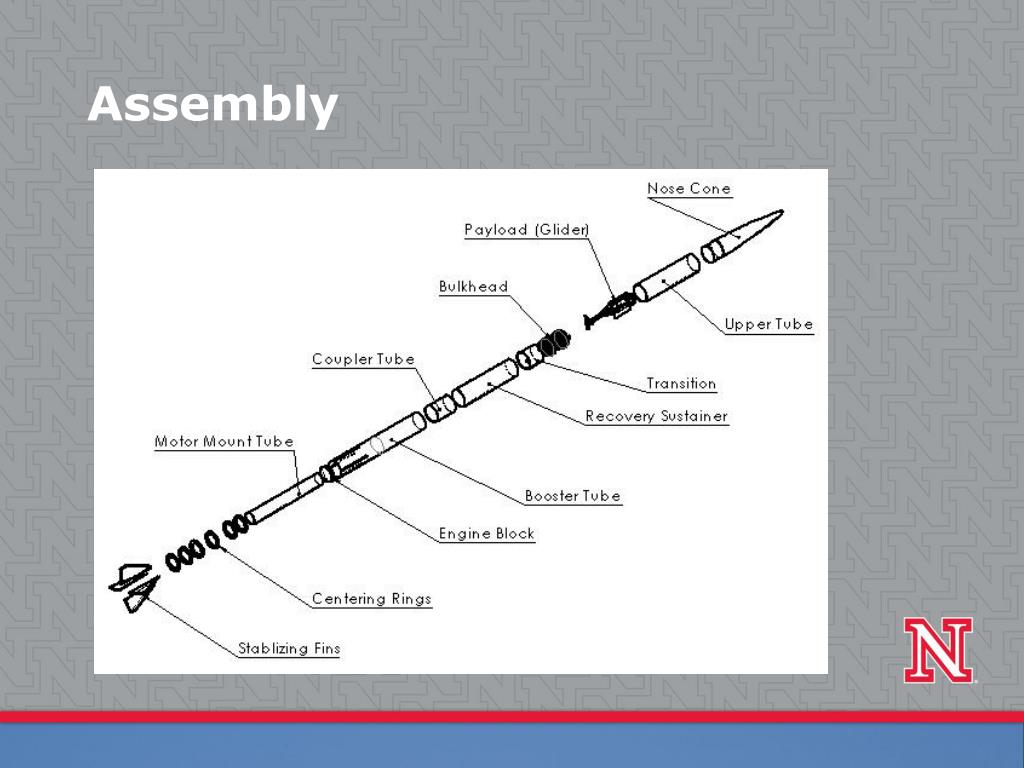 Assembly

Nose Cone

Payload (Glider)

Bulkhead

Upper Tube

Coupler Tube

Transition

Recovery Sustainer

Motor Mount Tube

Booster Tube

Engine Block

Centering Rings

Stablizing Fins

N